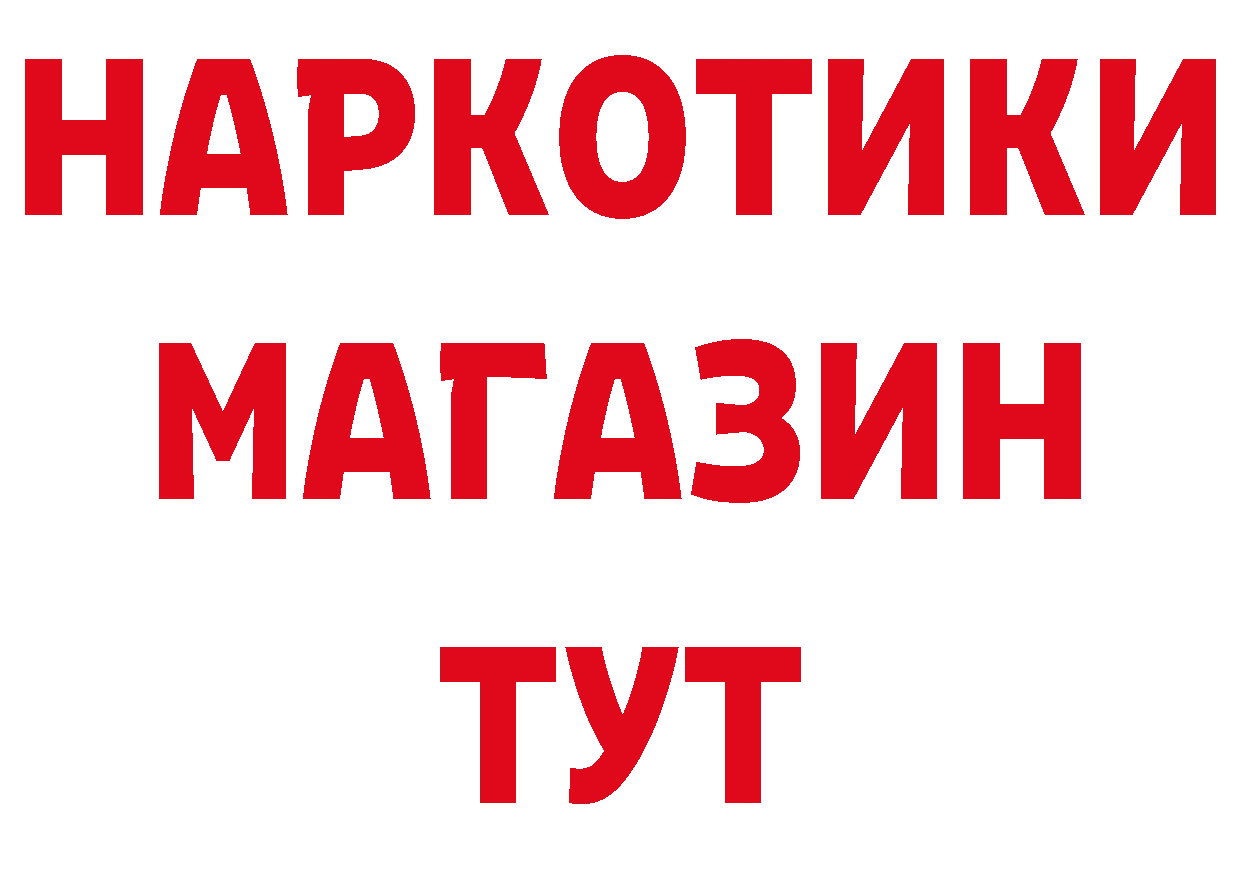 НАРКОТИКИ
МАГАЗИН
ТУТ